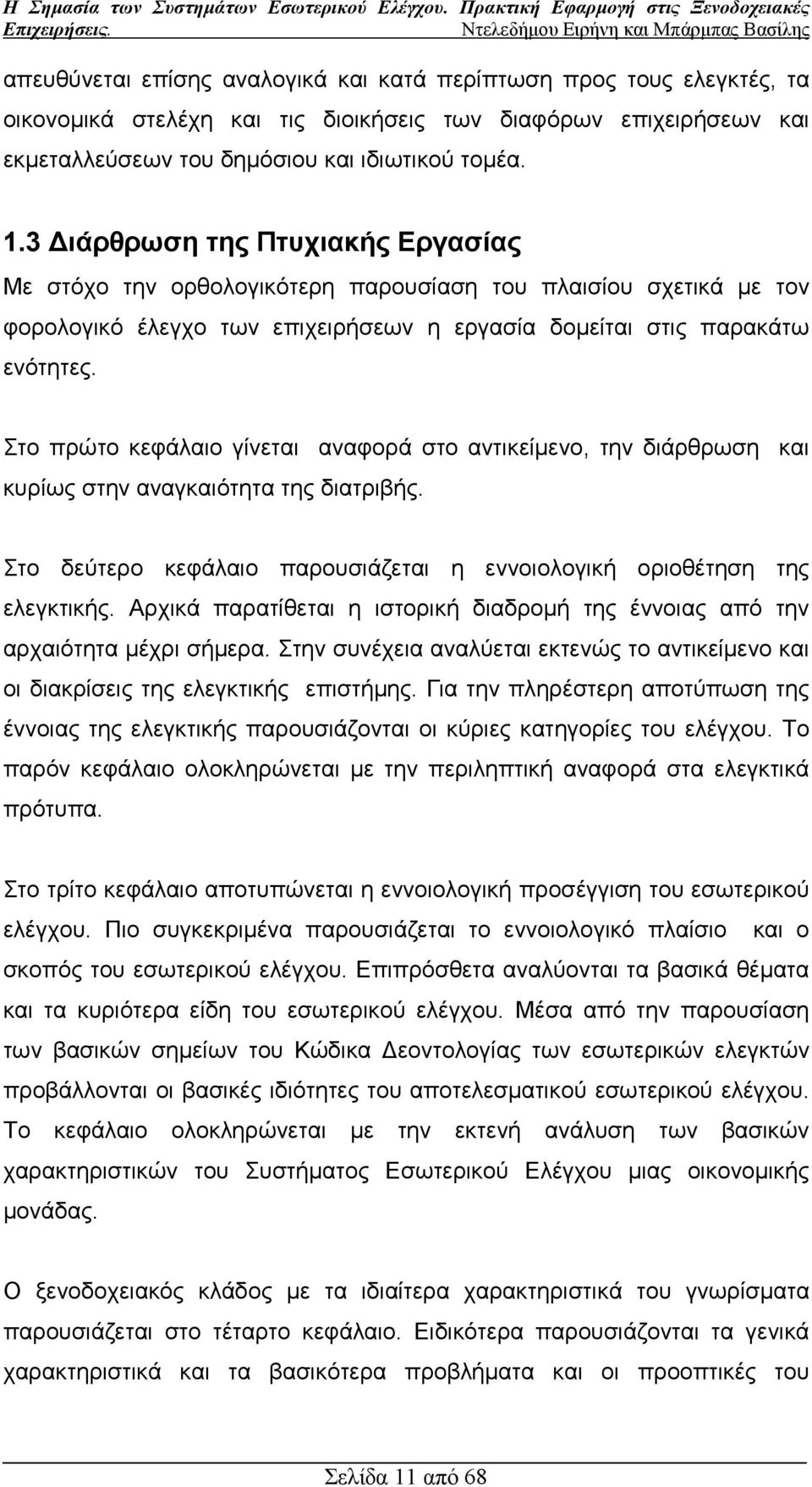 Η Σημασία των Συστημάτων Εσωτερικού Ελέγχου. Πρακτική Εφαρμογή στις Ξενοδοχειακές Επιχειρήσεις. Ντελεδήμου Ειρήνη και Μπάρμπας Βασίλης

απευθύνεται επίσης αναλογικά και κατά περίπτωση προς τους ελεγκτές, τα οικονομικά στελέχη και τις διοικήσεις των διαφόρων επιχειρήσεων και εκμεταλλεύσεων του δημόσιου και ιδιωτικού τομέα.

1.3 Διάρθρωση της Πτυχιακής Εργασίας

Με στόχο την ορθολογικότερη παρουσίαση του πλαισίου σχετικά με τον φορολογικό έλεγχο των επιχειρήσεων η εργασία δομείται στις παρακάτω ενότητες.

Στο πρώτο κεφάλαιο γίνεται αναφορά στο αντικείμενο, την διάρθρωση και κυρίως στην αναγκαιότητα της διατριβής.

Στο δεύτερο κεφάλαιο παρουσιάζεται η εννοιολογική οριοθέτηση της ελεγκτικής. Αρχικά παρατίθεται η ιστορική διαδρομή της έννοιας από την αρχαιότητα μέχρι σήμερα. Στην συνέχεια αναλύεται εκτενώς το αντικείμενο και οι διακρίσεις της ελεγκτικής επιστήμης. Για την πληρέστερη αποτύπωση της έννοιας της ελεγκτικής παρουσιάζονται οι κύριες κατηγορίες του ελέγχου. Το παρόν κεφάλαιο ολοκληρώνεται με την περιληπτική αναφορά στα ελεγκτικά πρότυπα.

Στο τρίτο κεφάλαιο αποτυπώνεται η εννοιολογική προσέγγιση του εσωτερικού ελέγχου. Πιο συγκεκριμένα παρουσιάζεται το εννοιολογικό πλαίσιο και ο σκοπός του εσωτερικού ελέγχου. Επιπρόσθετα αναλύονται τα βασικά θέματα και τα κυριότερα είδη του εσωτερικού ελέγχου. Μέσα από την παρουσίαση των βασικών σημείων του Κώδικα Δεοντολογίας των εσωτερικών ελεγκτών προβάλλονται οι βασικές ιδιότητες του αποτελεσματικού εσωτερικού ελέγχου. Το κεφάλαιο ολοκληρώνεται με την εκτενή ανάλυση των βασικών χαρακτηριστικών του Συστήματος Εσωτερικού Ελέγχου μιας οικονομικής μονάδας.

Ο ξενοδοχειακός κλάδος με τα ιδιαίτερα χαρακτηριστικά του γνωρίσματα παρουσιάζεται στο τέταρτο κεφάλαιο. Ειδικότερα παρουσιάζονται τα γενικά χαρακτηριστικά και τα βασικότερα προβλήματα και οι προοπτικές του

Σελίδα 11 από 68